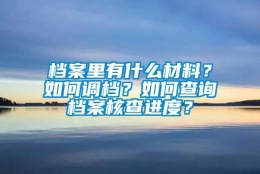 档案里有什么材料？如何调档？如何查询档案核查进度？